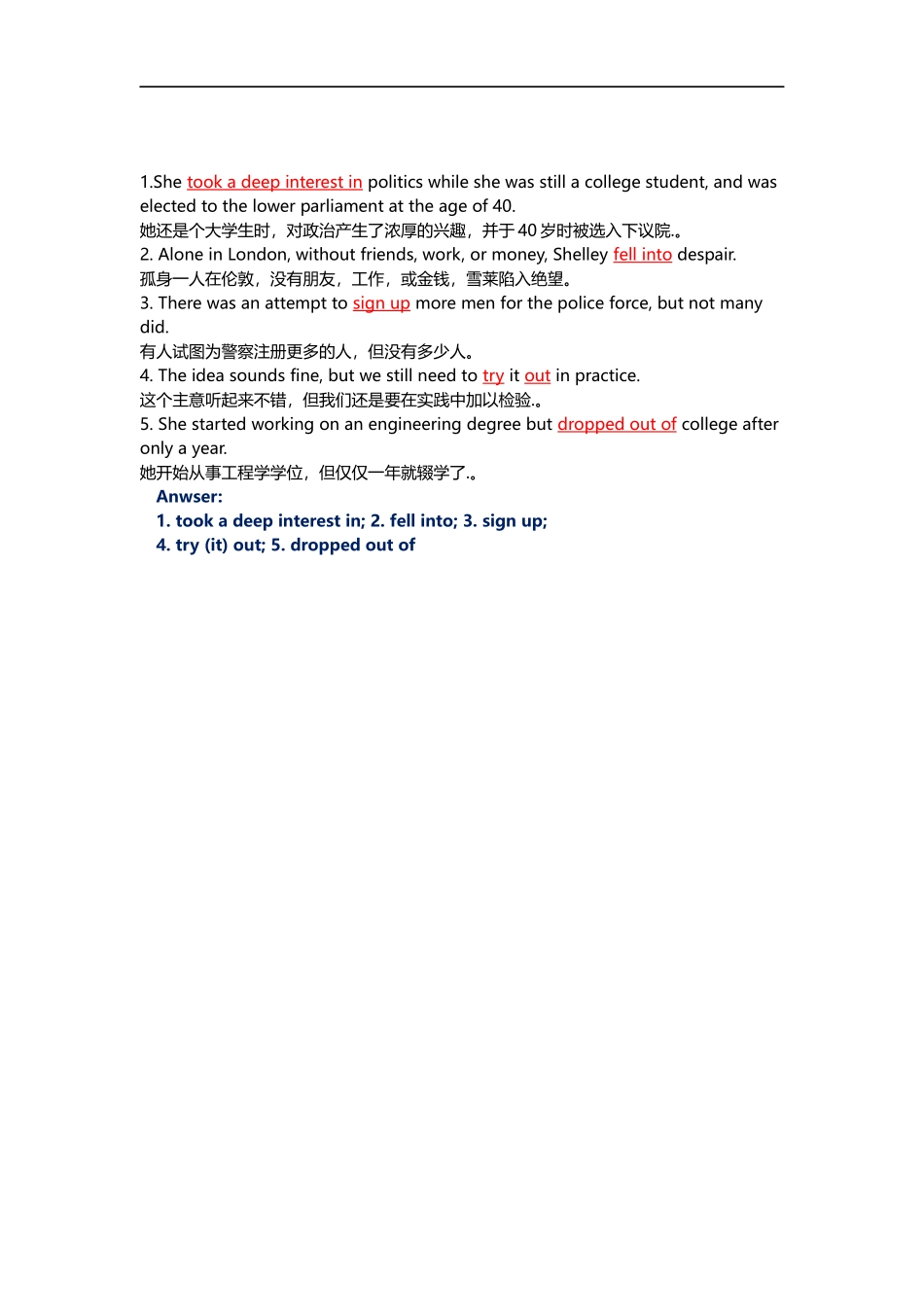 1.She took a deep interest in politics while she was still a college student, and was elected to the lower parliament at the age of 40.
她还是个大学生时，对政治产生了浓厚的兴趣，并于 40 岁时被选入下议院.。
2. Alone in London, without friends, work, or money, Shelley fell into despair.
孤身一人在伦敦，没有朋友，工作，或金钱，雪莱陷入绝望。
3. There was an attempt to sign up more men for the police force, but not many did.
有人试图为警察注册更多的人，但没有多少人。
4. The idea sounds fine, but we still need to try it out in practice.
这个主意听起来不错，但我们还是要在实践中加以检验.。
5. She started working on an engineering degree but dropped out of college after only a year.
她开始从事工程学学位，但仅仅一年就辍学了.。
Anwser:
1. took a deep interest in; 2. fell into; 3. sign up;
4. try (it) out; 5. dropped out of